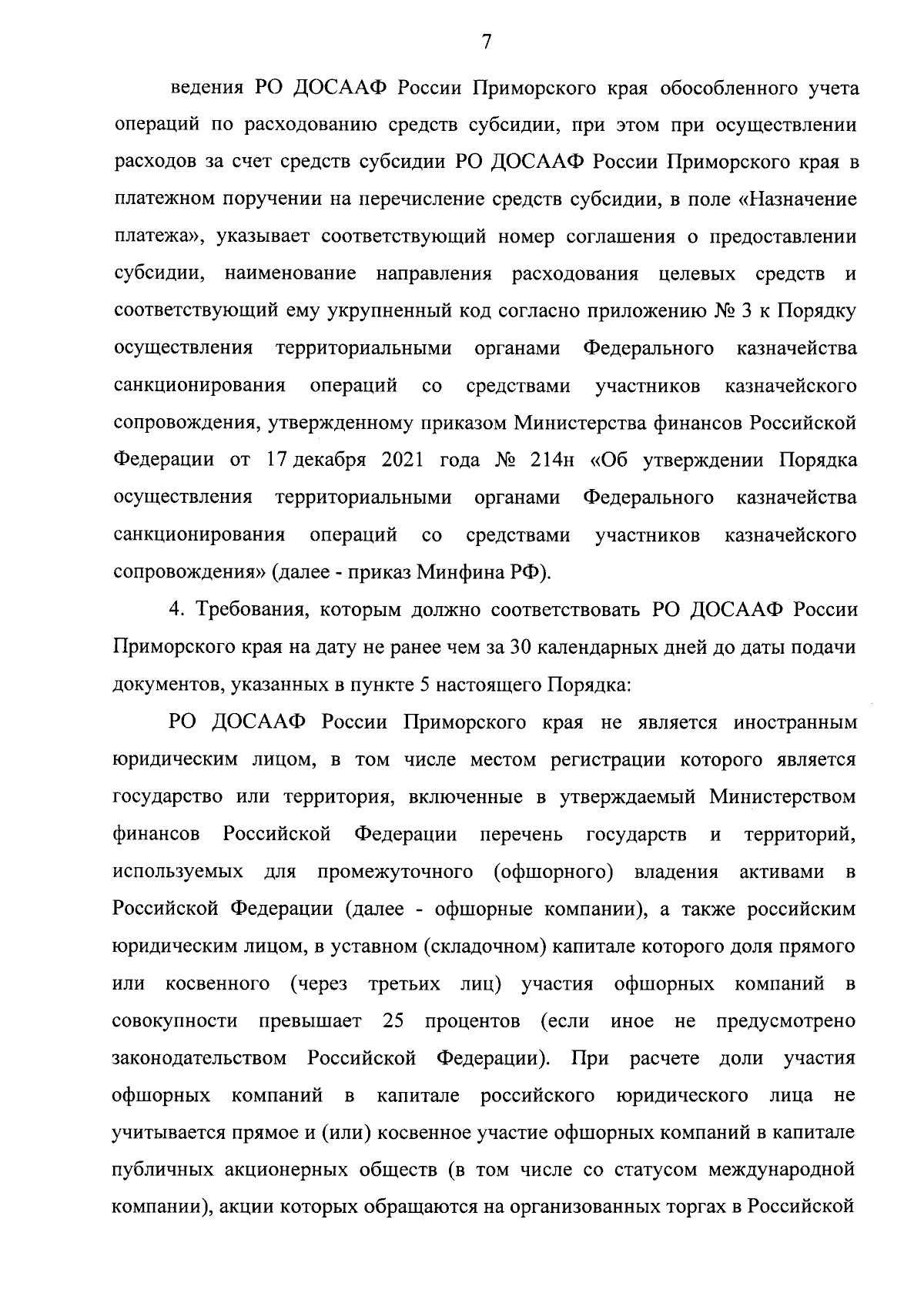 7

ведения РО ДОСААФ России Приморского края обособленного учета операций по расходованию средств субсидии, при этом при осуществлении расходов за счет средств субсидии РО ДОСААФ России Приморского края в платежном поручении на перечисление средств субсидии, в поле «Назначение платежа», указывает соответствующий номер соглашения о предоставлении субсидии, наименование направления расходования целевых средств и соответствующий ему укрупненный код согласно приложению № 3 к Порядку осуществления территориальными органами Федерального казначейства санкционирования операций со средствами участников казначейского сопровождения, утвержденному приказом Министерства финансов Российской Федерации от 17 декабря 2021 года № 214н «Об утверждении Порядка осуществления территориальными органами Федерального казначейства санкционирования операций со средствами участников казначейского сопровождения» (далее - приказ Минфина РФ).

4. Требования, которым должно соответствовать РО ДОСААФ России Приморского края на дату не ранее чем за 30 календарных дней до даты подачи документов, указанных в пункте 5 настоящего Порядка:

РО ДОСААФ России Приморского края не является иностранным юридическим лицом, в том числе местом регистрации которого является государство или территория, включенные в утверждаемый Министерством финансов Российской Федерации перечень государств и территорий, используемых для промежуточного (офшорного) владения активами в Российской Федерации (далее - офшорные компании), а также российским юридическим лицом, в уставном (складочном) капитале которого доля прямого или косвенного (через третьих лиц) участия офшорных компаний в совокупности превышает 25 процентов (если иное не предусмотрено законодательством Российской Федерации). При расчете доли участия офшорных компаний в капитале российского юридического лица не учитывается прямое и (или) косвенное участие офшорных компаний в капитале публичных акционерных обществ (в том числе со статусом международной компании), акции которых обращаются на организованных торгах в Российской